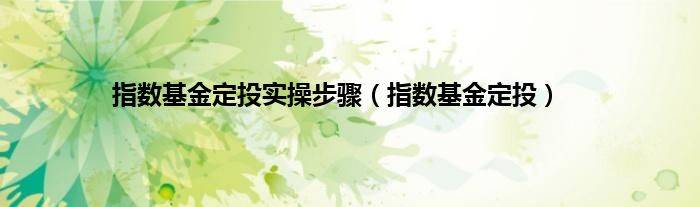 指数基金定投实操步骤（指数基金定投）